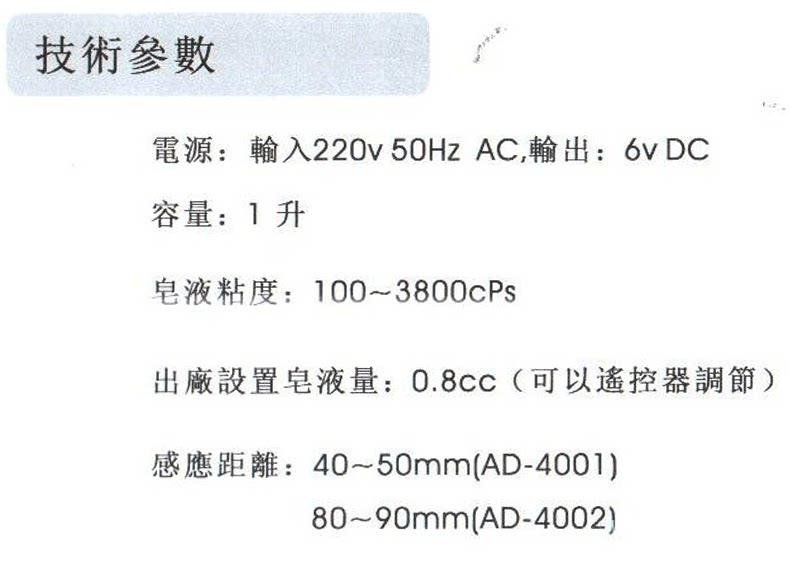 技術參數

電源：輸入220v 50Hz AC,輸出：6v DC

容量：1升

皂液粘度：100~3800cPs

出廠設置皂液量：0.8cc（可以遙控器調節）

感應距離：40~50mm(AD-4001)
80~90mm(AD-4002)